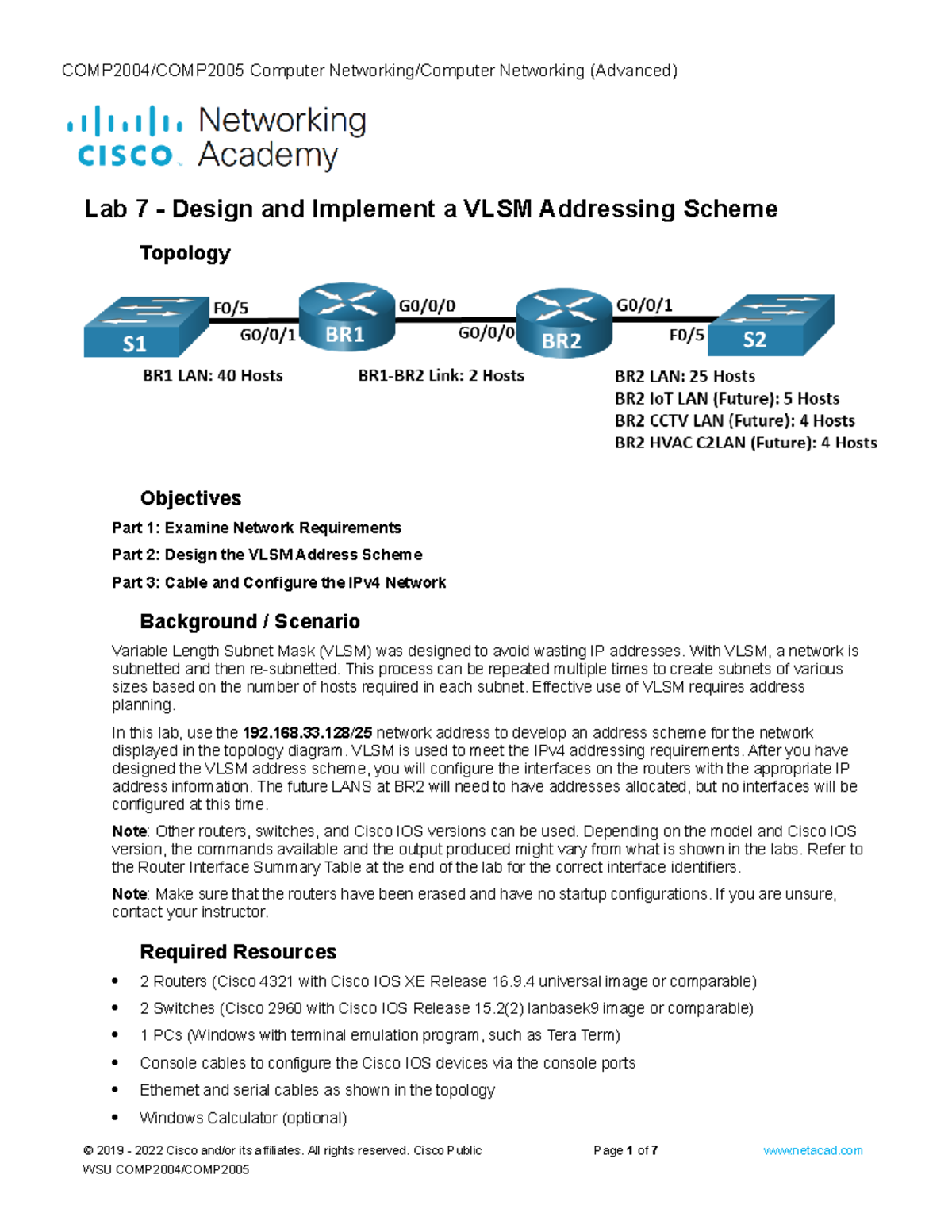 COMP2004/COMP2005 Computer Networking/Computer Networking (Advanced)

cisco Networking Academy

Lab 7 - Design and Implement a VLSM Addressing Scheme

Topology

S1 F0/5 G0/0/1 BR1 G0/0/0 G0/0/0 BR2 G0/0/1 F0/5 S2

BR1 LAN: 40 Hosts

BR1-BR2 Link: 2 Hosts

BR2 LAN: 25 Hosts
BR2 IoT LAN (Future): 5 Hosts
BR2 CCTV LAN (Future): 4 Hosts
BR2 HVAC C2LAN (Future): 4 Hosts

Objectives

Part 1: Examine Network Requirements

Part 2: Design the VLSM Address Scheme

Part 3: Cable and Configure the IPv4 Network

Background / Scenario

Variable Length Subnet Mask (VLSM) was designed to avoid wasting IP addresses. With VLSM, a network is subnetted and then re-subnetted. This process can be repeated multiple times to create subnets of various sizes based on the number of hosts required in each subnet. Effective use of VLSM requires address planning.

In this lab, use the 192.168.33.128/25 network address to develop an address scheme for the network displayed in the topology diagram. VLSM is used to meet the IPv4 addressing requirements. After you have designed the VLSM address scheme, you will configure the interfaces on the routers with the appropriate IP address information. The future LANS at BR2 will need to have addresses allocated, but no interfaces will be configured at this time.

Note: Other routers, switches, and Cisco IOS versions can be used. Depending on the model and Cisco IOS version, the commands available and the output produced might vary from what is shown in the labs. Refer to the Router Interface Summary Table at the end of the lab for the correct interface identifiers.

Note: Make sure that the routers have been erased and have no startup configurations. If you are unsure, contact your instructor.

Required Resources

• 2 Routers (Cisco 4321 with Cisco IOS XE Release 16.9.4 universal image or comparable)
• 2 Switches (Cisco 2960 with Cisco IOS Release 15.2(2) lanbasek9 image or comparable)
• 1 PCs (Windows with terminal emulation program, such as Tera Term)
• Console cables to configure the Cisco IOS devices via the console ports
• Ethernet and serial cables as shown in the topology
• Windows Calculator (optional)

© 2019 - 2022 Cisco and/or its affiliates. All rights reserved. Cisco Public Page 1 of 7 www.netacad.com
WSU COMP2004/COMP2005